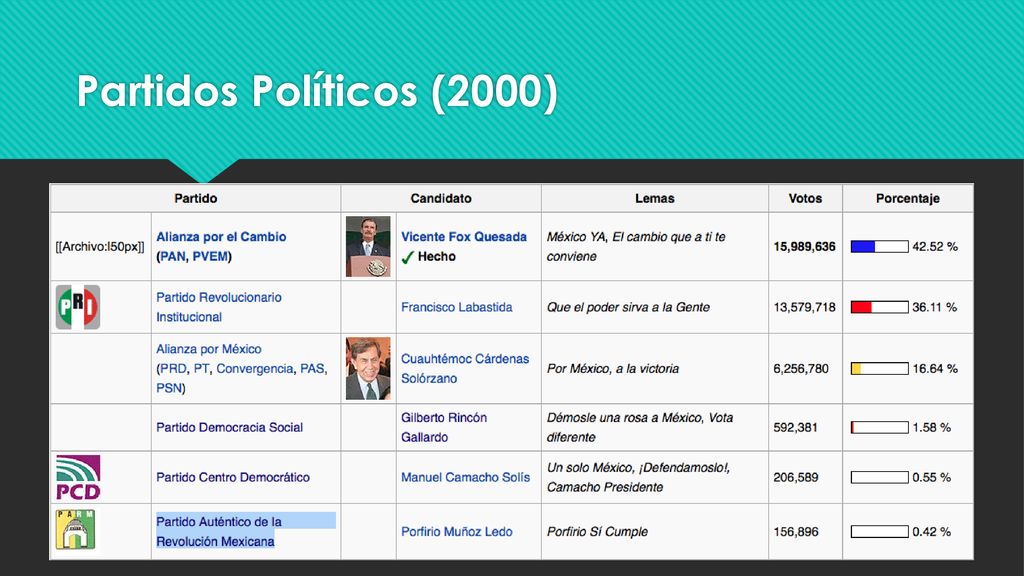 Partidos Políticos (2000)

| Partido | | Candidato | | Lemas | Votos | Porcentaje |
|---|---|---|---|---|---|---|
| [[Archivo:l50px]] | Alianza por el Cambio (PAN, PVEM) | | Vicente Fox Quesada ✓ Hecho | México YA, El cambio que a ti te conviene | 15,989,636 | 42.52 % |
| PRI | Partido Revolucionario Institucional | | Francisco Labastida | Que el poder sirva a la Gente | 13,579,718 | 36.11 % |
| | Alianza por México (PRD, PT, Convergencia, PAS, PSN) | | Cuauhtémoc Cárdenas Solórzano | Por México, a la victoria | 6,256,780 | 16.64 % |
| | Partido Democracia Social | | Gilberto Rincón Gallardo | Démosle una rosa a México, Vota diferente | 592,381 | 1.58 % |
| PCD | Partido Centro Democrático | | Manuel Camacho Solís | Un solo México, ¡Defendamoslo!, Camacho Presidente | 206,589 | 0.55 % |
| PARM | Partido Auténtico de la Revolución Mexicana | | Porfirio Muñoz Ledo | Porfirio Sí Cumple | 156,896 | 0.42 % |